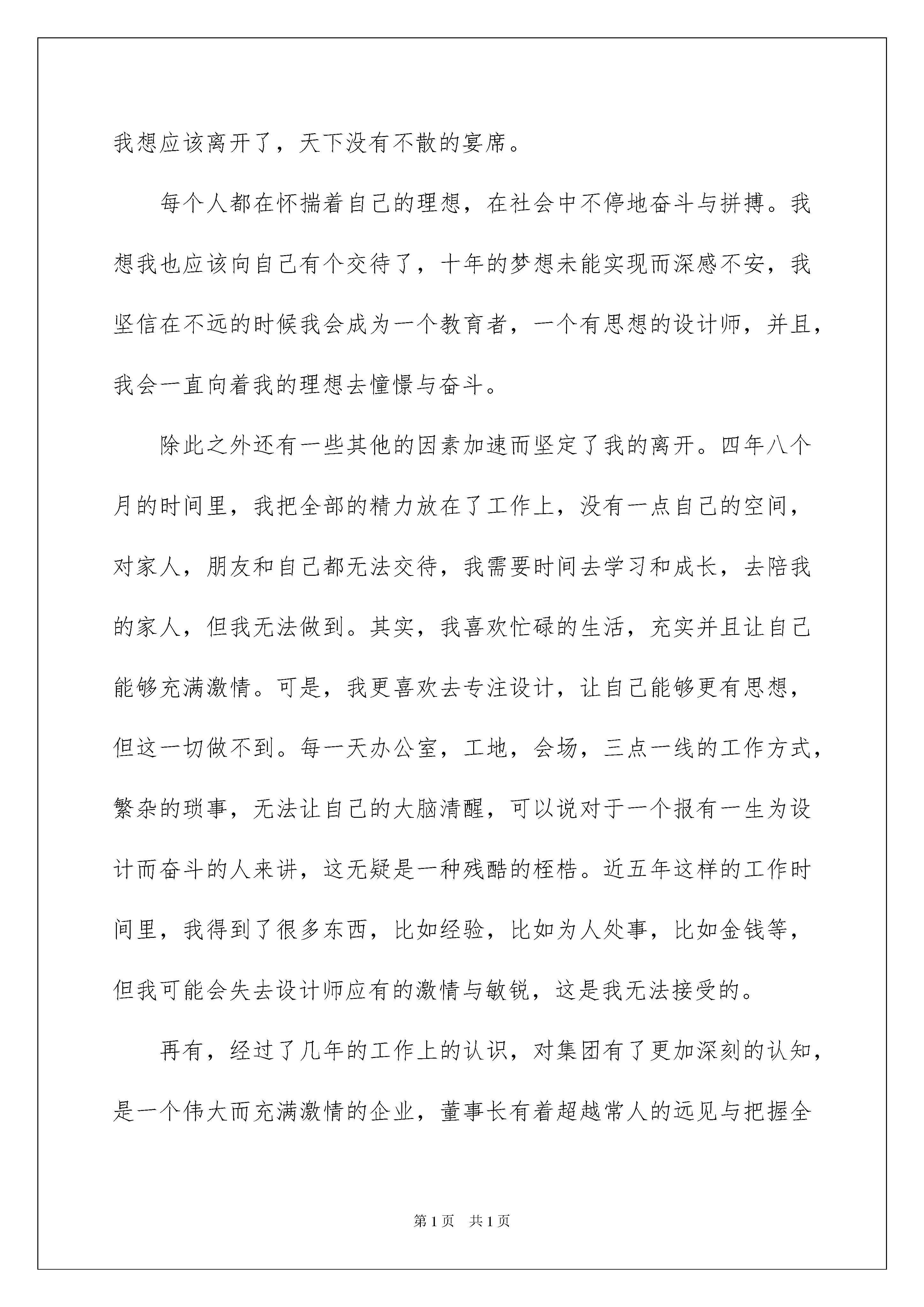 我想应该离开了，天下没有不散的宴席。

每个人都在怀揣着自己的理想，在社会中不停地奋斗与拼搏。我想我也应该向自己有个交待了，十年的梦想未能实现而深感不安，我坚信在不远的时候我会成为一个教育者，一个有思想的设计师，并且，我会一直向着我的理想去憧憬与奋斗。

除此之外还有一些其他的因素加速而坚定了我的离开。四年八个月的时间里，我把全部的精力放在了工作上，没有一点自己的空间，对家人，朋友和自己都无法交待，我需要时间去学习和成长，去陪我的家人，但我无法做到。其实，我喜欢忙碌的生活，充实并且让自己能够充满激情。可是，我更喜欢去专注设计，让自己能够更有思想，但这一切做不到。每一天办公室，工地，会场，三点一线的工作方式，繁杂的琐事，无法让自己的大脑清醒，可以说对于一个报有一生为设计而奋斗的人来讲，这无疑是一种残酷的桎梏。近五年这样的工作时间里，我得到了很多东西，比如经验，比如为人处事，比如金钱等，但我可能会失去设计师应有的激情与敏锐，这是我无法接受的。

再有，经过了几年的工作上的认识，对集团有了更加深刻的认知，是一个伟大而充满激情的企业，董事长有着超越常人的远见与把握全

第1页 共1页